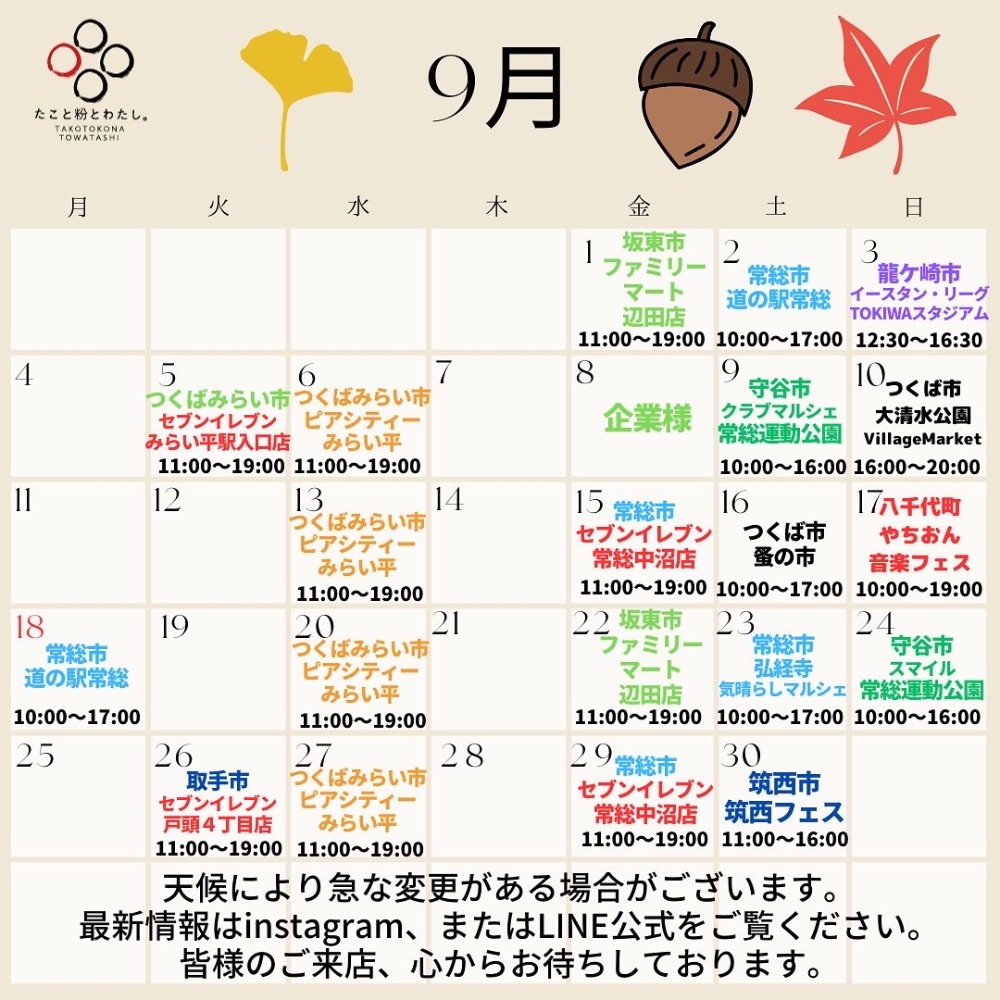 たこと粉とわたし。
TAKOTOKONA TOWATASHI

9月

| 月 | 火 | 水 | 木 | 金 | 土 | 日 |
|---|---|---|---|---|---|---|
| | | | | 1 坂東市 ファミリーマート 辺田店 11:00〜19:00 | 2 常総市 道の駅常総 10:00〜17:00 | 3 龍ケ崎市 イースタン・リーグ TOKIWAスタジアム 12:30〜16:30 |
| 4 | 5 つくばみらい市 セブンイレブン みらい平駅入口店 11:00〜19:00 | 6 つくばみらい市 ピアシティー みらい平 11:00〜19:00 | 7 | 8 企業様 | 9 守谷市 クラブマルシェ 常総運動公園 10:00〜16:00 | 10 つくば市 大清水公園 VillageMarket 16:00〜20:00 |
| 11 | 12 | 13 つくばみらい市 ピアシティー みらい平 11:00〜19:00 | 14 | 15 常総市 セブンイレブン 常総中沼店 11:00〜19:00 | 16 つくば市 蚤の市 10:00〜17:00 | 17 八千代町 やちおん 音楽フェス 10:00〜19:00 |
| 18 常総市 道の駅常総 10:00〜17:00 | 19 | 20 つくばみらい市 ピアシティー みらい平 11:00〜19:00 | 21 | 22 坂東市 ファミリーマート 辺田店 11:00〜19:00 | 23 常総市 弘経寺 気晴らしマルシェ 10:00〜17:00 | 24 守谷市 スマイル 常総運動公園 10:00〜16:00 |
| 25 | 26 取手市 セブンイレブン 戸頭4丁目店 11:00〜19:00 | 27 つくばみらい市 ピアシティー みらい平 11:00〜19:00 | 28 | 29 常総市 セブンイレブン 常総中沼店 11:00〜19:00 | 30 筑西市 筑西フェス 11:00〜16:00 | |

天候により急な変更がある場合がございます。
最新情報はinstagram、またはLINE公式をご覧ください。
皆様のご来店、心からお待ちしております。